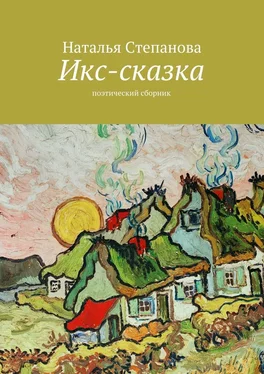 Наталья Степанова
Икс-сказка
поэтический сборник